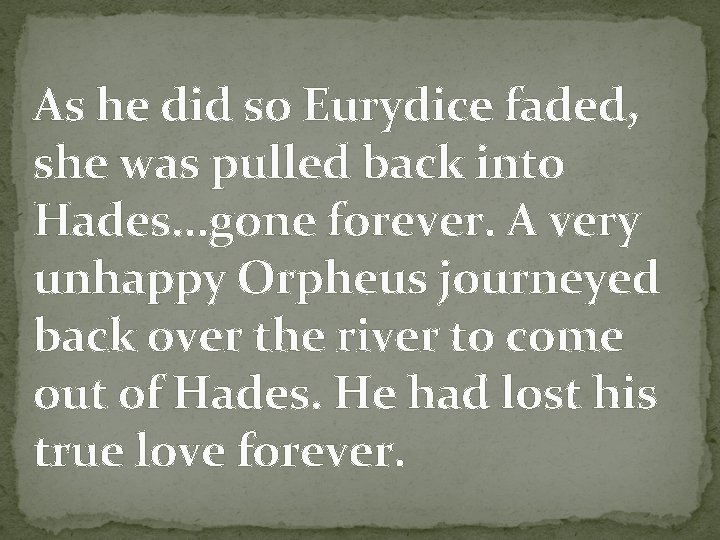 As he did so Eurydice faded, she was pulled back into Hades…gone forever. A very unhappy Orpheus journeyed back over the river to come out of Hades. He had lost his true love forever.